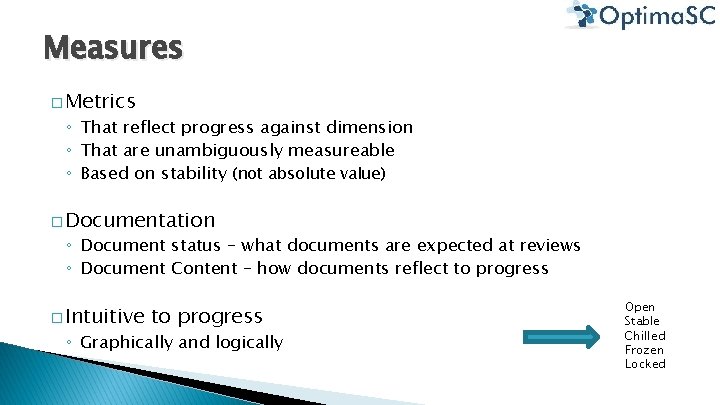 OptimaSC

Measures

□ Metrics
◦ That reflect progress against dimension
◦ That are unambiguously measureable
◦ Based on stability (not absolute value)

□ Documentation
◦ Document status – what documents are expected at reviews
◦ Document Content – how documents reflect to progress

□ Intuitive to progress
◦ Graphically and logically

Open
Stable
Chilled
Frozen
Locked